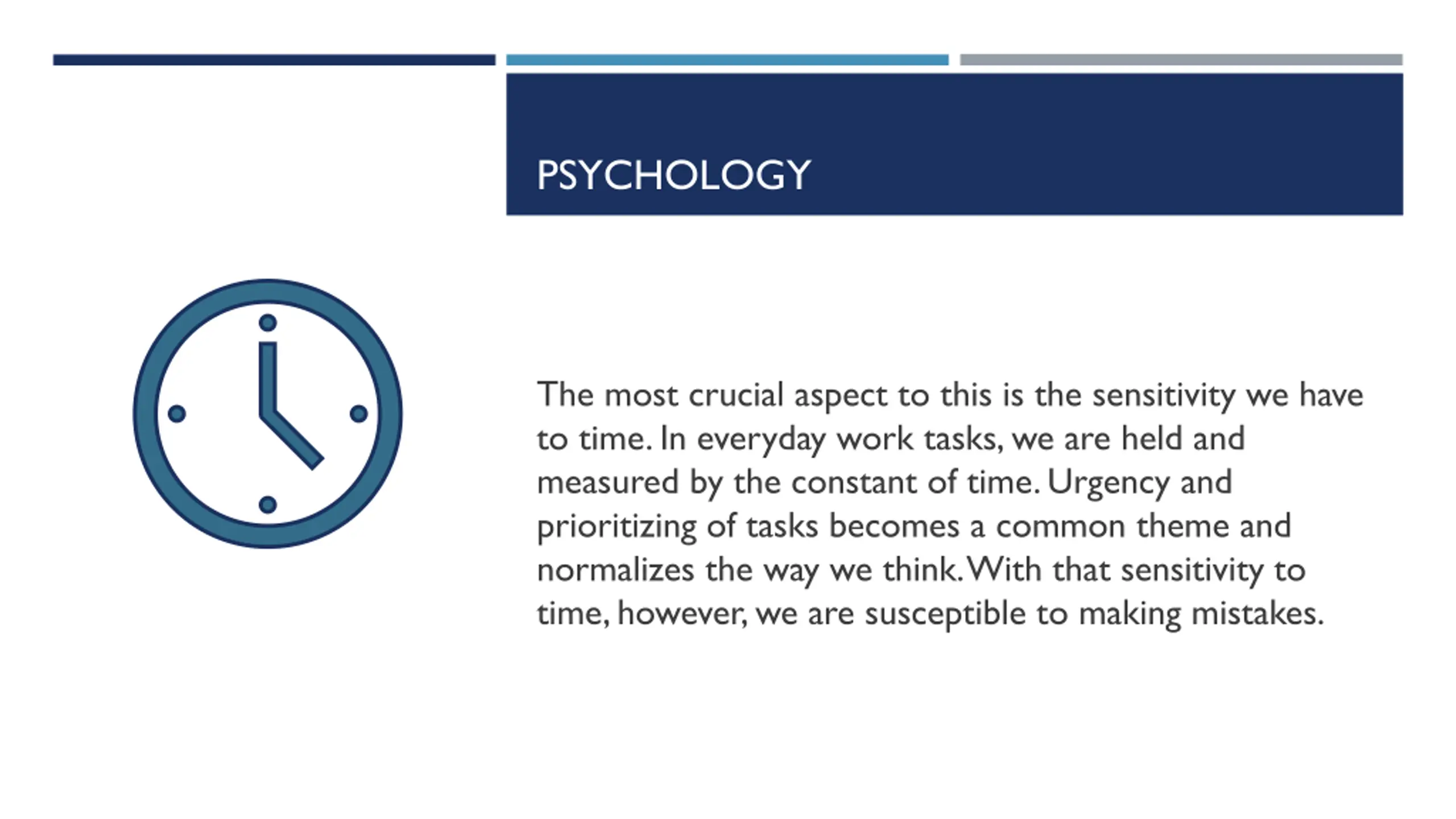 PSYCHOLOGY

The most crucial aspect to this is the sensitivity we have to time. In everyday work tasks, we are held and measured by the constant of time. Urgency and prioritizing of tasks becomes a common theme and normalizes the way we think. With that sensitivity to time, however, we are susceptible to making mistakes.